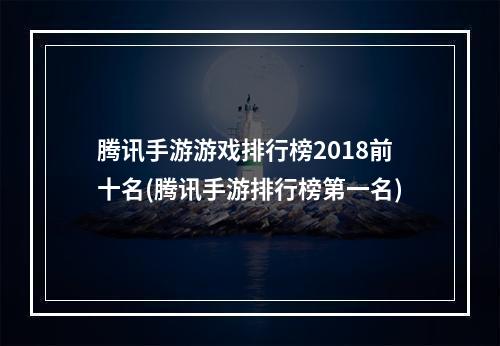 腾讯手游游戏排行榜2018前十名(腾讯手游排行榜第一名)